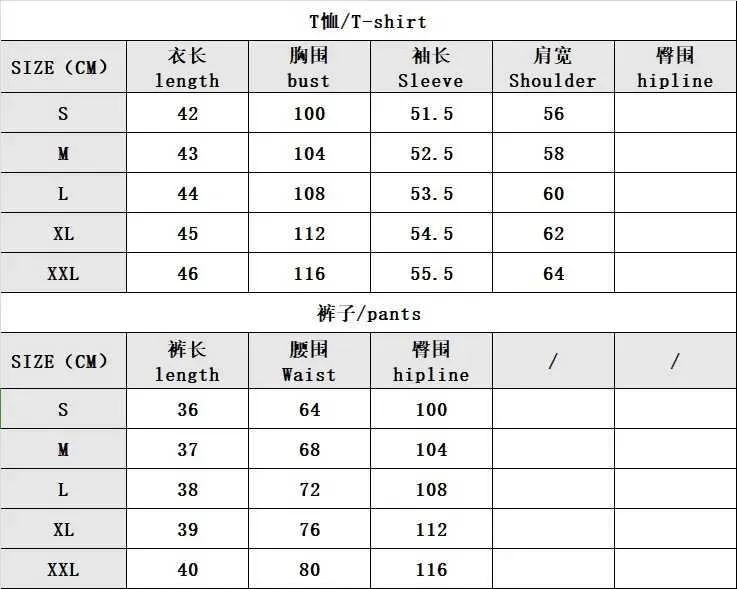 T恤/T-shirt

| SIZE（CM） | 衣长 length | 胸围 bust | 袖长 Sleeve | 肩宽 Shoulder | 臀围 hipline |
|---|---|---|---|---|---|
| S | 42 | 100 | 51.5 | 56 | |
| M | 43 | 104 | 52.5 | 58 | |
| L | 44 | 108 | 53.5 | 60 | |
| XL | 45 | 112 | 54.5 | 62 | |
| XXL | 46 | 116 | 55.5 | 64 | |

裤子/pants

| SIZE（CM） | 裤长 length | 腰围 Waist | 臀围 hipline | / | / |
|---|---|---|---|---|---|
| S | 36 | 64 | 100 | | |
| M | 37 | 68 | 104 | | |
| L | 38 | 72 | 108 | | |
| XL | 39 | 76 | 112 | | |
| XXL | 40 | 80 | 116 | | |